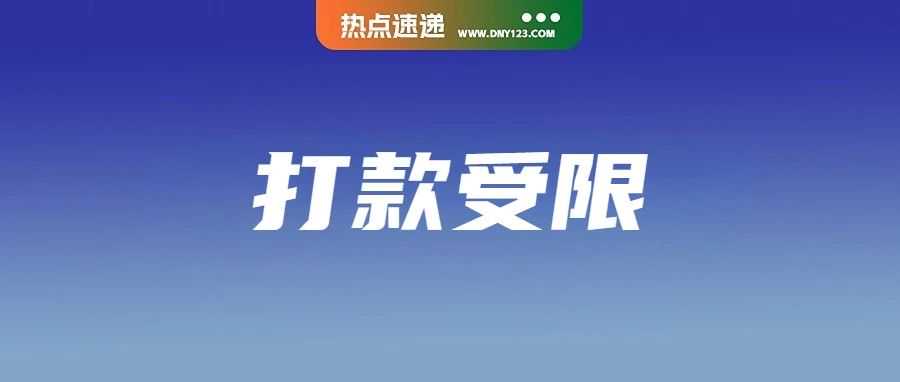 热点速递 WWW.DNY123.COM

打款受限